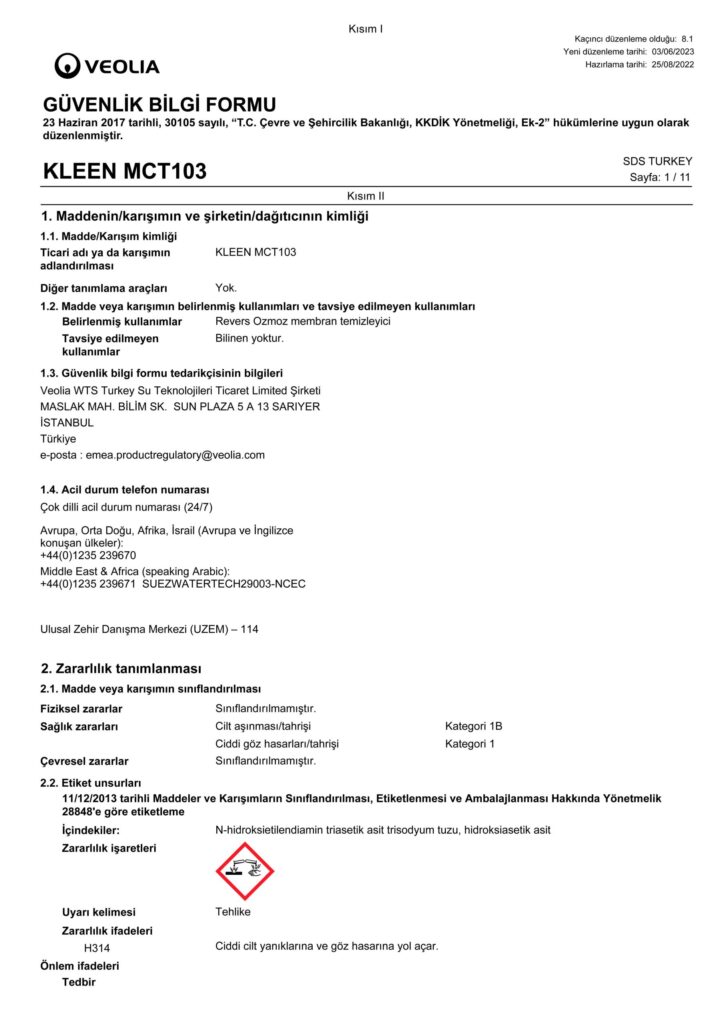 Kısım I

Kaçıncı düzenleme olduğu: 8.1
Yeni düzenleme tarihi: 03/06/2023
Hazırlama tarihi: 25/08/2022

VEOLIA

GÜVENLİK BİLGİ FORMU
23 Haziran 2017 tarihli, 30105 sayılı, "T.C. Çevre ve Şehircilik Bakanlığı, KKDİK Yönetmeliği, Ek-2" hükümlerine uygun olarak düzenlenmiştir.

KLEEN MCT103

SDS TURKEY
Sayfa: 1 / 11

Kısım II

1. Maddenin/karışımın ve şirketin/dağıtıcının kimliği

1.1. Madde/Karışım kimliği
Ticari adı ya da karışımın adlandırılması KLEEN MCT103

Diğer tanımlama araçları Yok.

1.2. Madde veya karışımın belirlenmiş kullanımları ve tavsiye edilmeyen kullanımları
Belirlenmiş kullanımlar Revers Ozmoz membran temizleyici
Tavsiye edilmeyen kullanımlar Bilinen yoktur.

1.3. Güvenlik bilgi formu tedarikçisinin bilgileri
Veolia WTS Turkey Su Teknolojileri Ticaret Limited Şirketi
MASLAK MAH. BİLİM SK. SUN PLAZA 5 A 13 SARIYER
İSTANBUL
Türkiye
e-posta : emea.productregulatory@veolia.com

1.4. Acil durum telefon numarası
Çok dilli acil durum numarası (24/7)

Avrupa, Orta Doğu, Afrika, İsrail (Avrupa ve İngilizce konuşan ülkeler):
+44(0)1235 239670
Middle East & Africa (speaking Arabic):
+44(0)1235 239671 SUEZWATERTECH29003-NCEC

Ulusal Zehir Danışma Merkezi (UZEM) – 114

2. Zararlılık tanımlanması

2.1. Madde veya karışımın sınıflandırılması

| | | |
|---|---|---|
| Fiziksel zararlar | Sınıflandırılmamıştır. | |
| Sağlık zararları | Cilt aşınması/tahrişi | Kategori 1B |
| | Ciddi göz hasarları/tahrişi | Kategori 1 |
| Çevresel zararlar | Sınıflandırılmamıştır. | |

2.2. Etiket unsurları
11/12/2013 tarihli Maddeler ve Karışımların Sınıflandırılması, Etiketlenmesi ve Ambalajlanması Hakkında Yönetmelik 28848'e göre etiketleme
İçindekiler: N-hidroksietilendiamin triasetik asit trisodyum tuzu, hidroksiasetik asit
Zararlılık işaretleri

Uyarı kelimesi Tehlike
Zararlılık ifadeleri
H314 Ciddi cilt yanıklarına ve göz hasarına yol açar.
Önlem ifadeleri
Tedbir